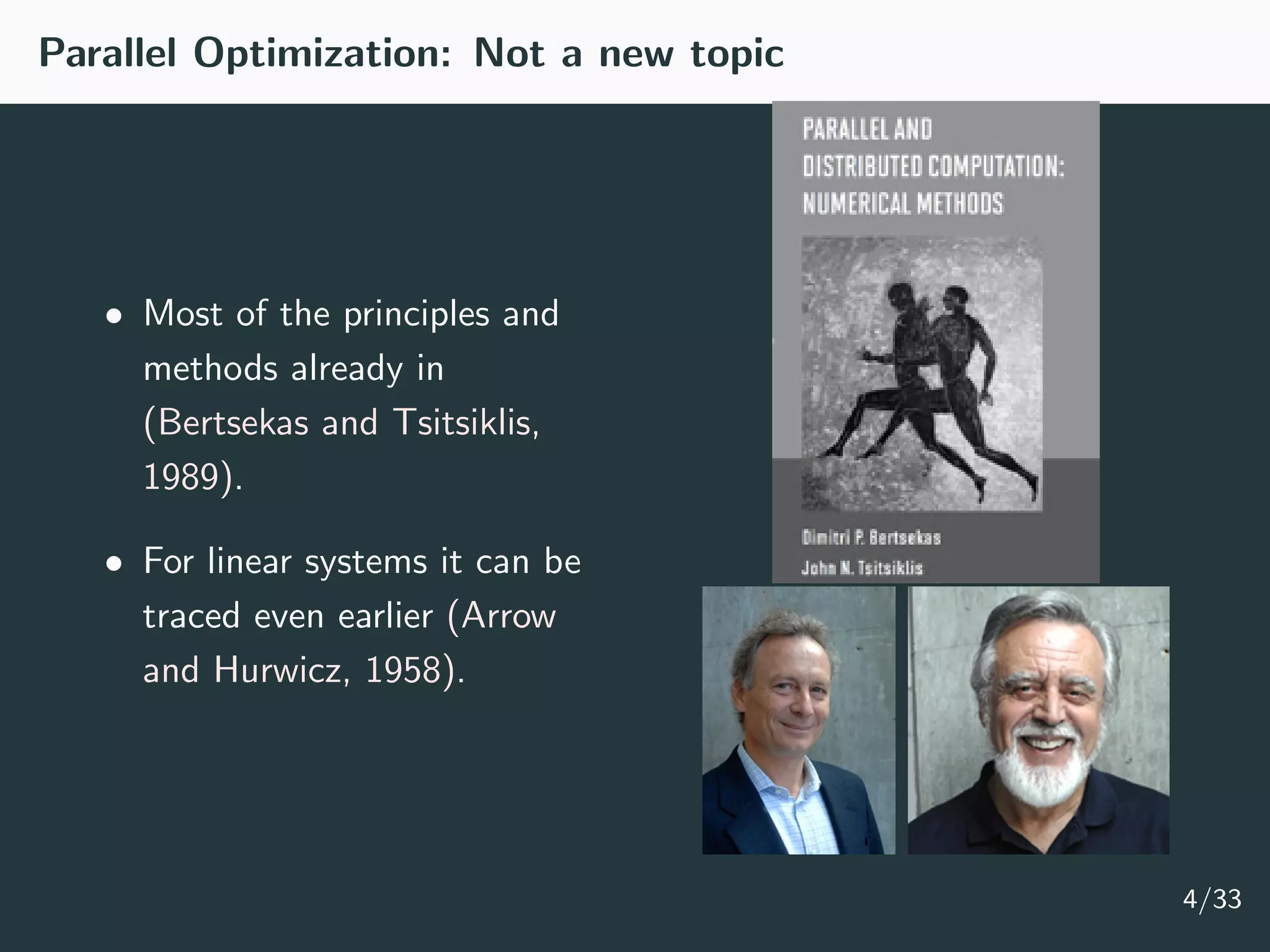 Parallel Optimization: Not a new topic

• Most of the principles and methods already in (Bertsekas and Tsitsiklis, 1989).

• For linear systems it can be traced even earlier (Arrow and Hurwicz, 1958).

PARALLEL AND DISTRIBUTED COMPUTATION: NUMERICAL METHODS

Dimitri P. Bertsekas
John N. Tsitsiklis

4/33